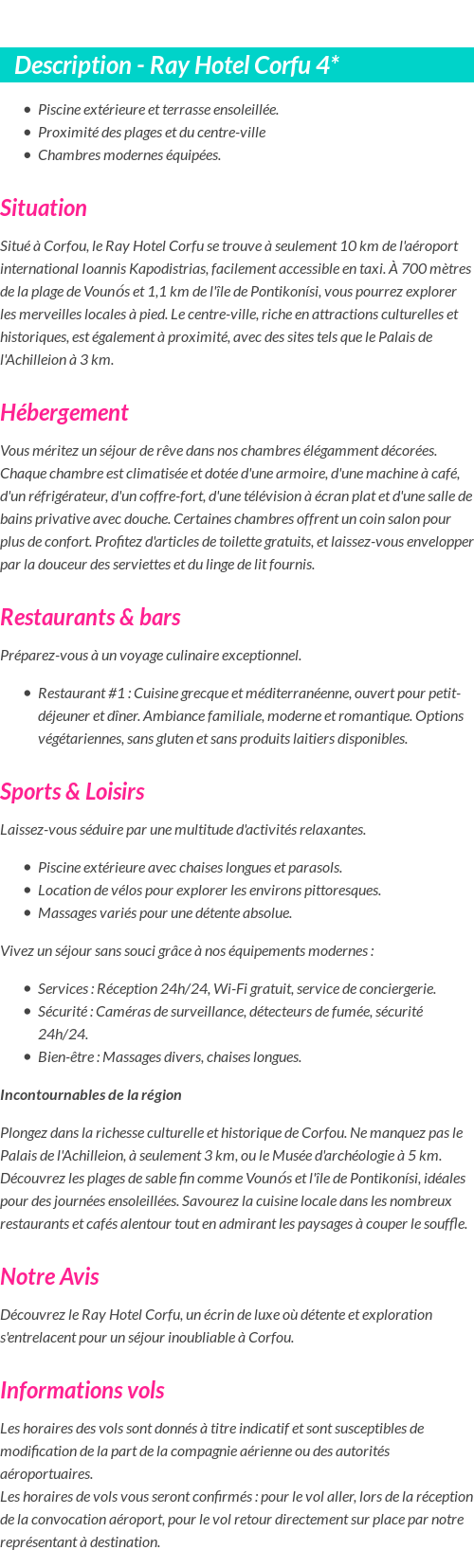 Description - Ray Hotel Corfu 4*

- Piscine extérieure et terrasse ensoleillée.
- Proximité des plages et du centre-ville
- Chambres modernes équipées.

Situation

Situé à Corfou, le Ray Hotel Corfu se trouve à seulement 10 km de l'aéroport international Ioannis Kapodistrias, facilement accessible en taxi. À 700 mètres de la plage de Vounós et 1,1 km de l'île de Pontikonísi, vous pourrez explorer les merveilles locales à pied. Le centre-ville, riche en attractions culturelles et historiques, est également à proximité, avec des sites tels que le Palais de l'Achilleion à 3 km.

Hébergement

Vous méritez un séjour de rêve dans nos chambres élégamment décorées. Chaque chambre est climatisée et dotée d'une armoire, d'une machine à café, d'un réfrigérateur, d'un coffre-fort, d'une télévision à écran plat et d'une salle de bains privative avec douche. Certaines chambres offrent un coin salon pour plus de confort. Profitez d'articles de toilette gratuits, et laissez-vous envelopper par la douceur des serviettes et du linge de lit fournis.

Restaurants & bars

Préparez-vous à un voyage culinaire exceptionnel.

- Restaurant #1 : Cuisine grecque et méditerranéenne, ouvert pour petit-déjeuner et dîner. Ambiance familiale, moderne et romantique. Options végétariennes, sans gluten et sans produits laitiers disponibles.

Sports & Loisirs

Laissez-vous séduire par une multitude d'activités relaxantes.

- Piscine extérieure avec chaises longues et parasols.
- Location de vélos pour explorer les environs pittoresques.
- Massages variés pour une détente absolue.

Vivez un séjour sans souci grâce à nos équipements modernes :

- Services : Réception 24h/24, Wi-Fi gratuit, service de conciergerie.
- Sécurité : Caméras de surveillance, détecteurs de fumée, sécurité 24h/24.
- Bien-être : Massages divers, chaises longues.

Incontournables de la région

Plongez dans la richesse culturelle et historique de Corfou. Ne manquez pas le Palais de l'Achilleion, à seulement 3 km, ou le Musée d'archéologie à 5 km. Découvrez les plages de sable fin comme Vounós et l'île de Pontikonísi, idéales pour des journées ensoleillées. Savourez la cuisine locale dans les nombreux restaurants et cafés alentour tout en admirant les paysages à couper le souffle.

Notre Avis

Découvrez le Ray Hotel Corfu, un écrin de luxe où détente et exploration s'entrelacent pour un séjour inoubliable à Corfou.

Informations vols

Les horaires des vols sont donnés à titre indicatif et sont susceptibles de modification de la part de la compagnie aérienne ou des autorités aéroportuaires.
Les horaires de vols vous seront confirmés : pour le vol aller, lors de la réception de la convocation aéroport, pour le vol retour directement sur place par notre représentant à destination.